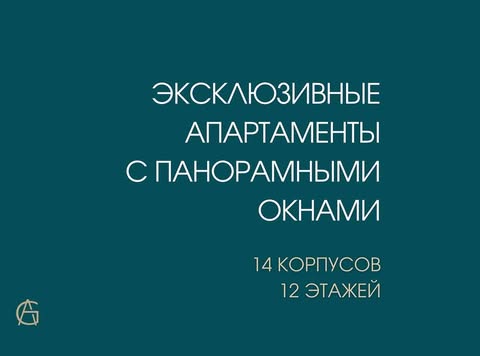 ЭКСКЛЮЗИВНЫЕ АПАРТАМЕНТЫ С ПАНОРАМНЫМИ ОКНАМИ

14 КОРПУСОВ
12 ЭТАЖЕЙ

AG